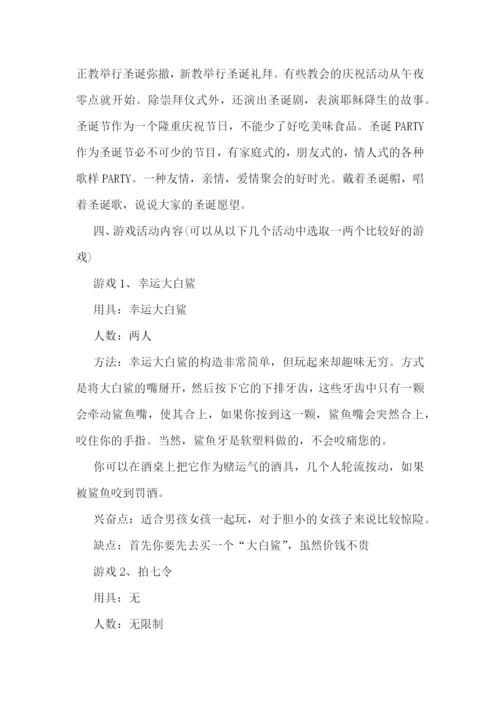 正教举行圣诞弥撒，新教举行圣诞礼拜。有些教会的庆祝活动从午夜零点就开始。除崇拜仪式外，还演出圣诞剧，表演耶稣降生的故事。圣诞节作为一个隆重庆祝节日，不能少了好吃美味食品。圣诞 PARTY 作为圣诞节必不可少的节目，有家庭式的，朋友式的，情人式的各种歌样 PARTY。一种友情，亲情，爱情聚会的好时光。戴着圣诞帽，唱着圣诞歌，说说大家的圣诞愿望。

四、游戏活动内容(可以从以下几个活动中选取一两个比较好的游戏)

游戏 1、幸运大白鲨

用具：幸运大白鲨

人数：两人

方法：幸运大白鲨的构造非常简单，但玩起来却趣味无穷。方式是将大白鲨的嘴掰开，然后按下它的下排牙齿，这些牙齿中只有一颗会牵动鲨鱼嘴，使其合上，如果你按到这一颗，鲨鱼嘴会突然合上，咬住你的手指。当然，鲨鱼牙是软塑料做的，不会咬痛您的。

你可以在酒桌上把它作为赌运气的酒具，几个人轮流按动，如果被鲨鱼咬到罚酒。

兴奋点：适合男孩女孩一起玩，对于胆小的女孩子来说比较惊险。

缺点：首先你要先去买一个“大白鲨”，虽然价钱不贵

游戏 2、拍七令

用具：无

人数：无限制